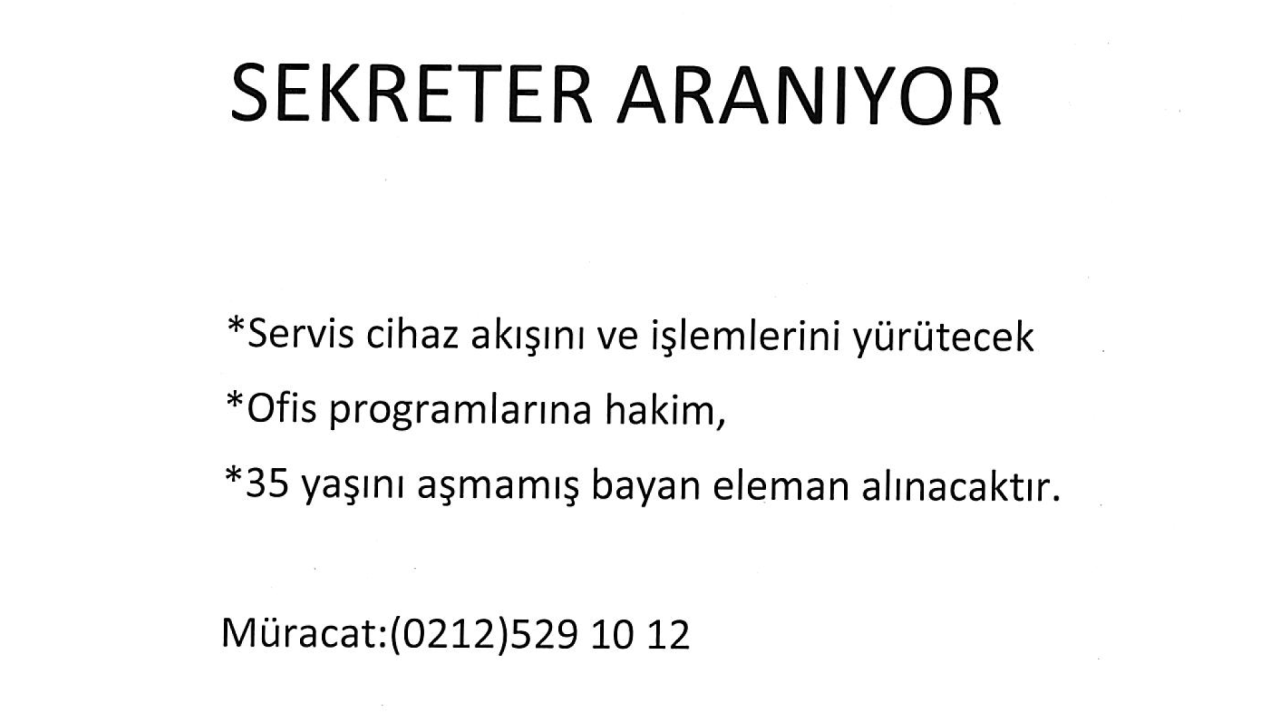 SEKRETER ARANIYOR

*Servis cihaz akışını ve işlemlerini yürütecek

*Ofis programlarına hakim,

*35 yaşını aşmamış bayan eleman alınacaktır.

Müracat:(0212)529 10 12